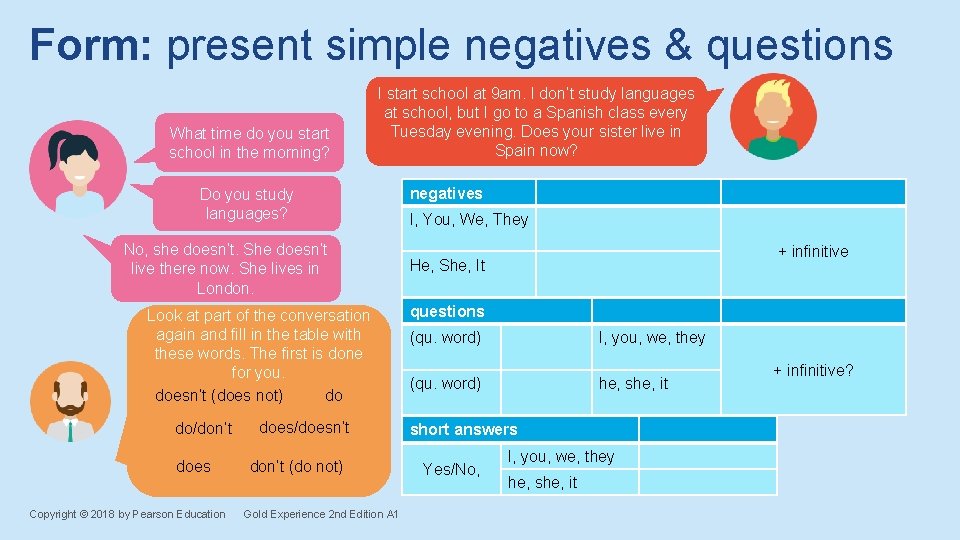 Form: present simple negatives & questions

What time do you start school in the morning?

I start school at 9am. I don't study languages at school, but I go to a Spanish class every Tuesday evening. Does your sister live in Spain now?

Do you study languages?

No, she doesn't. She doesn't live there now. She lives in London.

Look at part of the conversation again and fill in the table with these words. The first is done for you.

doesn't (does not)   do

do/don't   does/doesn't

does   don't (do not)

| negatives | | |
|---|---|---|
| I, You, We, They | | + infinitive |
| He, She, It | | |

| questions | | | |
|---|---|---|---|
| (qu. word) | | I, you, we, they | + infinitive? |
| (qu. word) | | he, she, it | |

| short answers | | |
|---|---|---|
| Yes/No, | I, you, we, they | |
| | he, she, it | |

Copyright © 2018 by Pearson Education   Gold Experience 2nd Edition A1